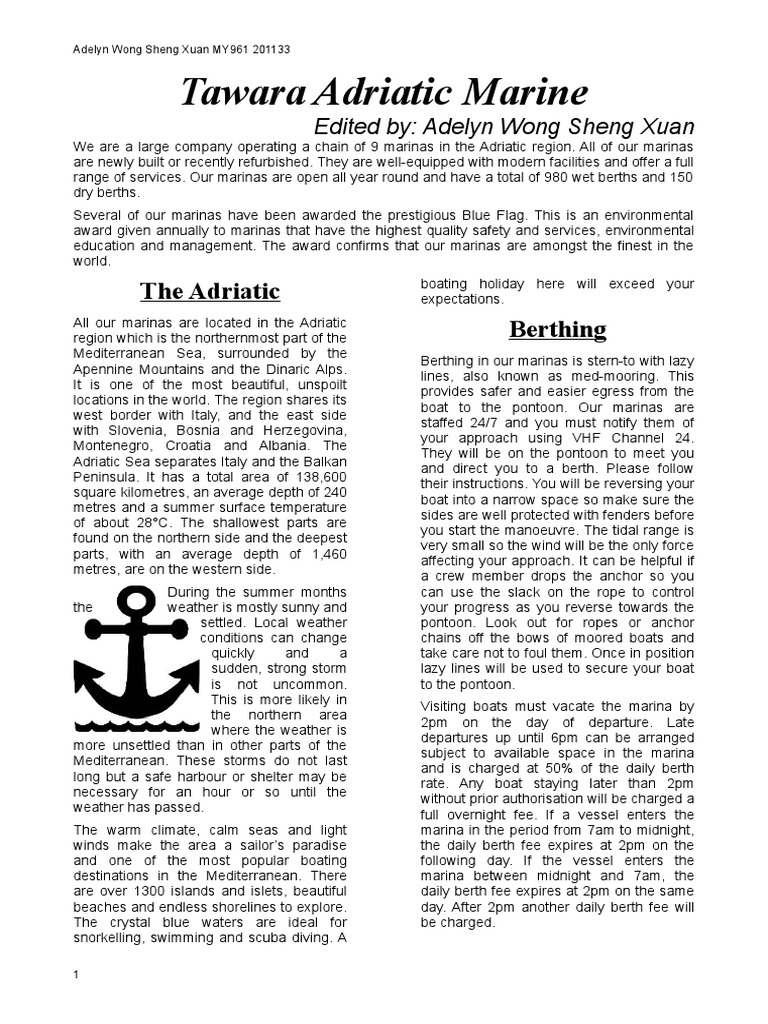 Adelyn Wong Sheng Xuan MY961 201133

Tawara Adriatic Marine

Edited by: Adelyn Wong Sheng Xuan

We are a large company operating a chain of 9 marinas in the Adriatic region. All of our marinas are newly built or recently refurbished. They are well-equipped with modern facilities and offer a full range of services. Our marinas are open all year round and have a total of 980 wet berths and 150 dry berths.

Several of our marinas have been awarded the prestigious Blue Flag. This is an environmental award given annually to marinas that have the highest quality safety and services, environmental education and management. The award confirms that our marinas are amongst the finest in the world.

The Adriatic

All our marinas are located in the Adriatic region which is the northernmost part of the Mediterranean Sea, surrounded by the Apennine Mountains and the Dinaric Alps. It is one of the most beautiful, unspoilt locations in the world. The region shares its west border with Italy, and the east side with Slovenia, Bosnia and Herzegovina, Montenegro, Croatia and Albania. The Adriatic Sea separates Italy and the Balkan Peninsula. It has a total area of 138,600 square kilometres, an average depth of 240 metres and a summer surface temperature of about 28°C. The shallowest parts are found on the northern side and the deepest parts, with an average depth of 1,460 metres, are on the western side.

During the summer months the weather is mostly sunny and settled. Local weather conditions can change quickly and a sudden, strong storm is not uncommon. This is more likely in the northern area where the weather is more unsettled than in other parts of the Mediterranean. These storms do not last long but a safe harbour or shelter may be necessary for an hour or so until the weather has passed.

The warm climate, calm seas and light winds make the area a sailor's paradise and one of the most popular boating destinations in the Mediterranean. There are over 1300 islands and islets, beautiful beaches and endless shorelines to explore. The crystal blue waters are ideal for snorkelling, swimming and scuba diving. A boating holiday here will exceed your expectations.

Berthing

Berthing in our marinas is stern-to with lazy lines, also known as med-mooring. This provides safer and easier egress from the boat to the pontoon. Our marinas are staffed 24/7 and you must notify them of your approach using VHF Channel 24. They will be on the pontoon to meet you and direct you to a berth. Please follow their instructions. You will be reversing your boat into a narrow space so make sure the sides are well protected with fenders before you start the manoeuvre. The tidal range is very small so the wind will be the only force affecting your approach. It can be helpful if a crew member drops the anchor so you can use the slack on the rope to control your progress as you reverse towards the pontoon. Look out for ropes or anchor chains off the bows of moored boats and take care not to foul them. Once in position lazy lines will be used to secure your boat to the pontoon.

Visiting boats must vacate the marina by 2pm on the day of departure. Late departures up until 6pm can be arranged subject to available space in the marina and is charged at 50% of the daily berth rate. Any boat staying later than 2pm without prior authorisation will be charged a full overnight fee. If a vessel enters the marina in the period from 7am to midnight, the daily berth fee expires at 2pm on the following day. If the vessel enters the marina between midnight and 7am, the daily berth fee expires at 2pm on the same day. After 2pm another daily berth fee will be charged.

1